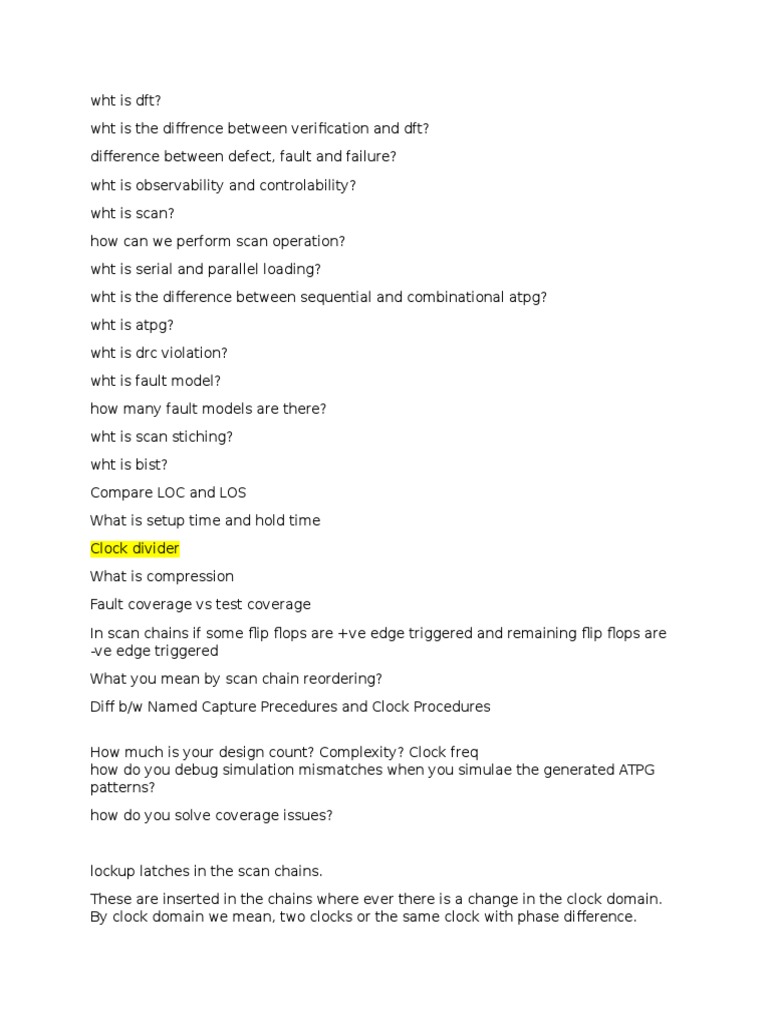 wht is dft?

wht is the diffrence between verification and dft?

difference between defect, fault and failure?

wht is observability and controlability?

wht is scan?

how can we perform scan operation?

wht is serial and parallel loading?

wht is the difference between sequential and combinational atpg?

wht is atpg?

wht is drc violation?

wht is fault model?

how many fault models are there?

wht is scan stiching?

wht is bist?

Compare LOC and LOS

What is setup time and hold time

Clock divider

What is compression

Fault coverage vs test coverage

In scan chains if some flip flops are +ve edge triggered and remaining flip flops are -ve edge triggered

What you mean by scan chain reordering?

Diff b/w Named Capture Precedures and Clock Procedures

How much is your design count? Complexity? Clock freq
how do you debug simulation mismatches when you simulae the generated ATPG patterns?

how do you solve coverage issues?

lockup latches in the scan chains.

These are inserted in the chains where ever there is a change in the clock domain. By clock domain we mean, two clocks or the same clock with phase difference.